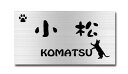 小 松
KOMATSU